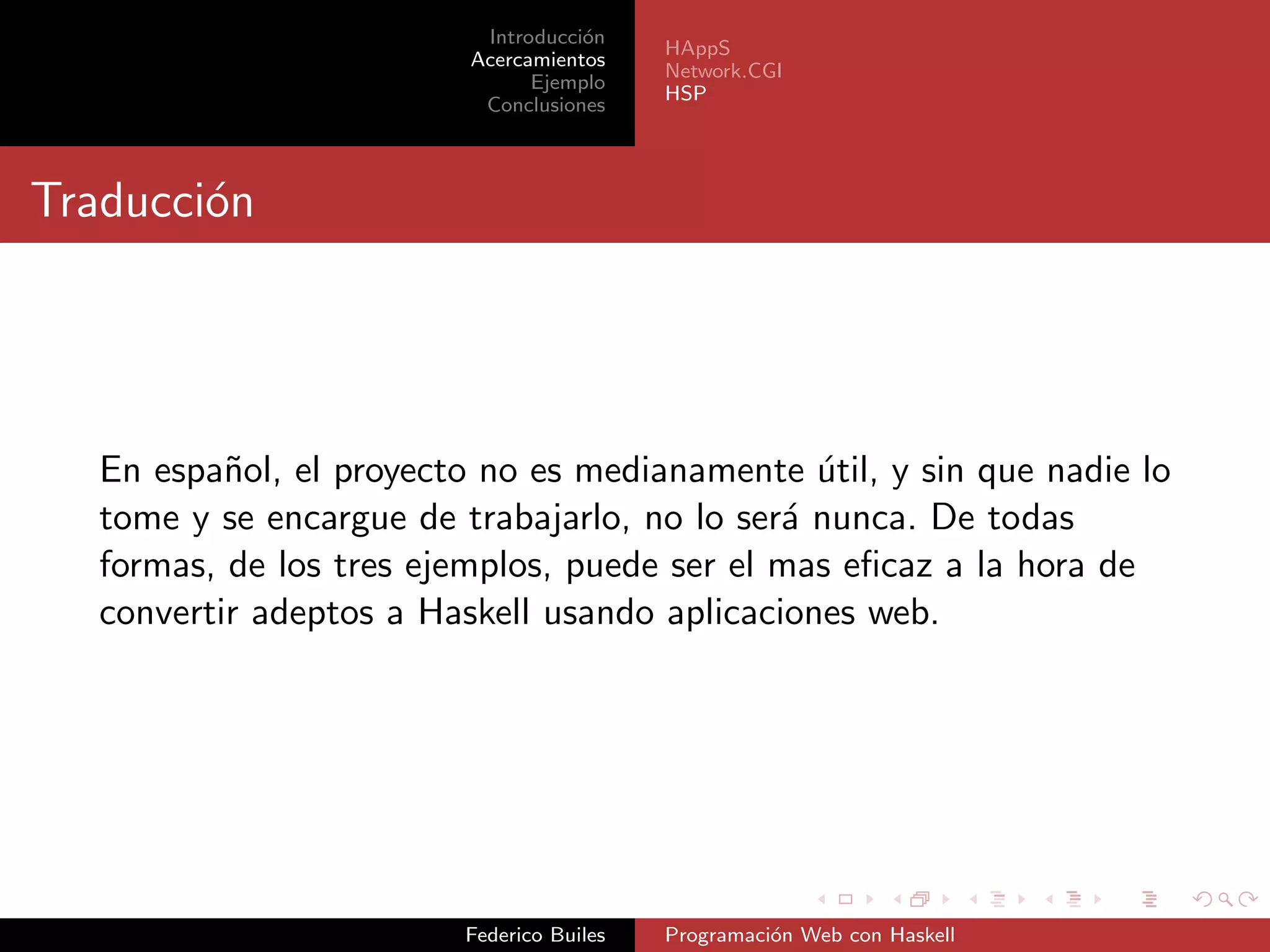 Introducción
Acercamientos
Ejemplo
Conclusiones

HAppS
Network.CGI
HSP

Traducción

En español, el proyecto no es medianamente útil, y sin que nadie lo tome y se encargue de trabajarlo, no lo será nunca. De todas formas, de los tres ejemplos, puede ser el mas eficaz a la hora de convertir adeptos a Haskell usando aplicaciones web.

Federico Builes
Programación Web con Haskell